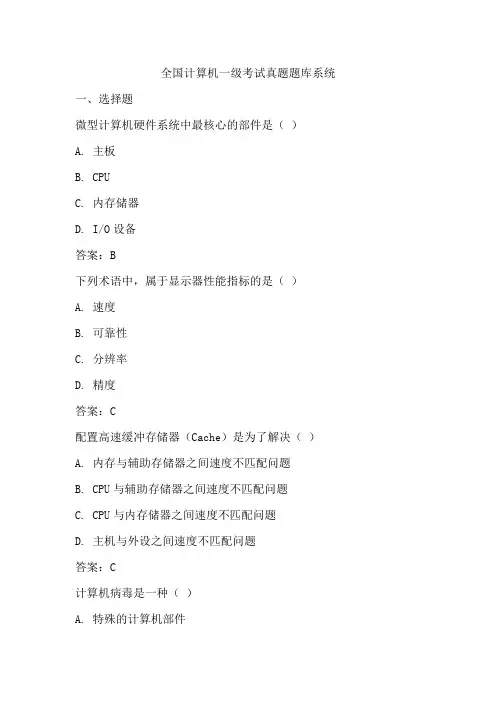 全国计算机一级考试真题题库系统

一、选择题

微型计算机硬件系统中最核心的部件是（ ）

A. 主板

B. CPU

C. 内存储器

D. I/O 设备

答案：B

下列术语中，属于显示器性能指标的是（ ）

A. 速度

B. 可靠性

C. 分辨率

D. 精度

答案：C

配置高速缓冲存储器（Cache）是为了解决（ ）

A. 内存与辅助存储器之间速度不匹配问题

B. CPU 与辅助存储器之间速度不匹配问题

C. CPU 与内存储器之间速度不匹配问题

D. 主机与外设之间速度不匹配问题

答案：C

计算机病毒是一种（ ）

A. 特殊的计算机部件